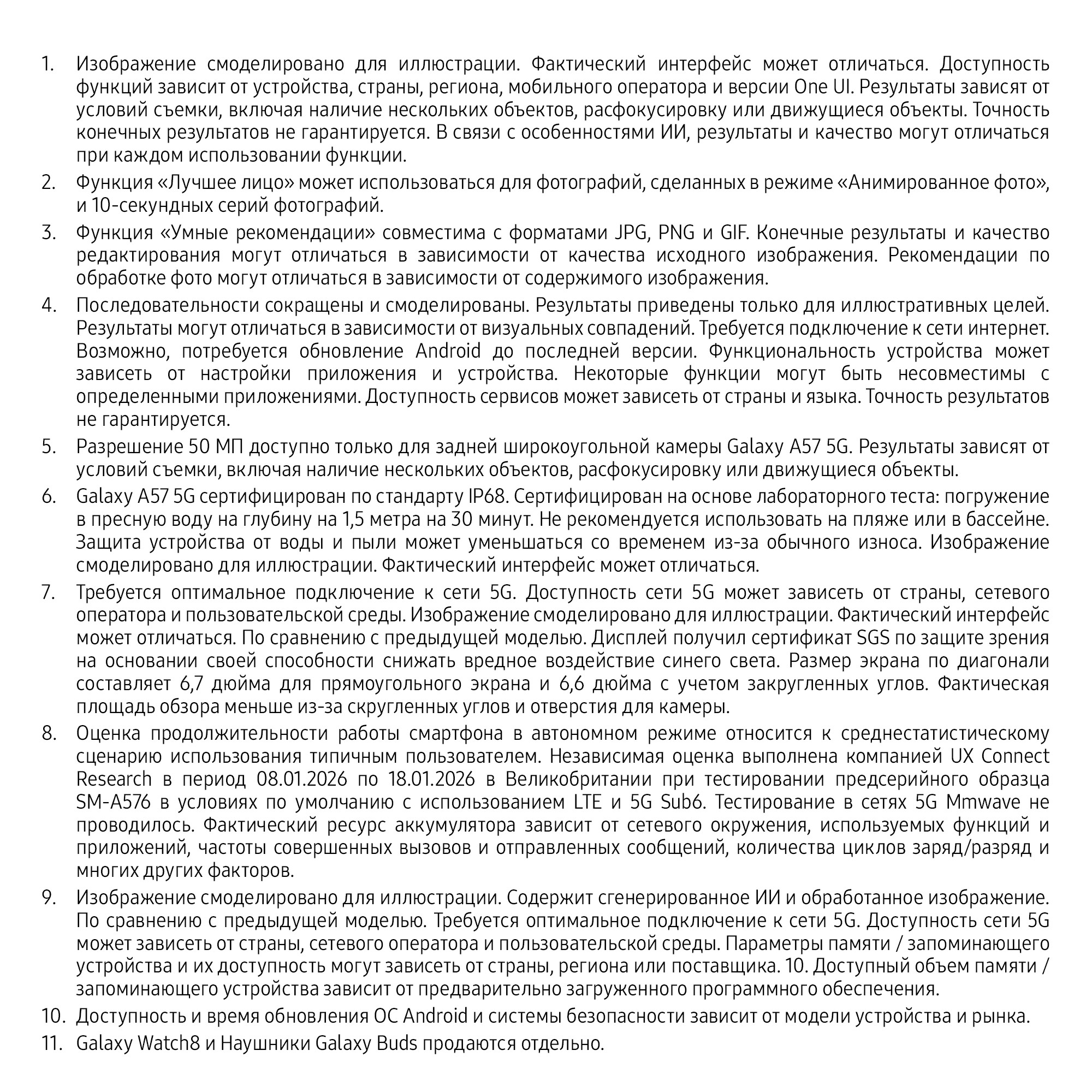 1. Изображение смоделировано для иллюстрации. Фактический интерфейс может отличаться. Доступность функций зависит от устройства, страны, региона, мобильного оператора и версии One UI. Результаты зависят от условий съемки, включая наличие нескольких объектов, расфокусировку или движущиеся объекты. Точность конечных результатов не гарантируется. В связи с особенностями ИИ, результаты и качество могут отличаться при каждом использовании функции.

2. Функция «Лучшее лицо» может использоваться для фотографий, сделанных в режиме «Анимированное фото», и 10-секундных серий фотографий.

3. Функция «Умные рекомендации» совместима с форматами JPG, PNG и GIF. Конечные результаты и качество редактирования могут отличаться в зависимости от качества исходного изображения. Рекомендации по обработке фото могут отличаться в зависимости от содержимого изображения.

4. Последовательности сокращены и смоделированы. Результаты приведены только для иллюстративных целей. Результаты могут отличаться в зависимости от визуальных совпадений. Требуется подключение к сети интернет. Возможно, потребуется обновление Android до последней версии. Функциональность устройства может зависеть от настройки приложения и устройства. Некоторые функции могут быть несовместимы с определенными приложениями. Доступность сервисов может зависеть от страны и языка. Точность результатов не гарантируется.

5. Разрешение 50 МП доступно только для задней широкоугольной камеры Galaxy A57 5G. Результаты зависят от условий съемки, включая наличие нескольких объектов, расфокусировку или движущиеся объекты.

6. Galaxy A57 5G сертифицирован по стандарту IP68. Сертифицирован на основе лабораторного теста: погружение в пресную воду на глубину на 1,5 метра на 30 минут. Не рекомендуется использовать на пляже или в бассейне. Защита устройства от воды и пыли может уменьшаться со временем из-за обычного износа. Изображение смоделировано для иллюстрации. Фактический интерфейс может отличаться.

7. Требуется оптимальное подключение к сети 5G. Доступность сети 5G может зависеть от страны, сетевого оператора и пользовательской среды. Изображение смоделировано для иллюстрации. Фактический интерфейс может отличаться. По сравнению с предыдущей моделью. Дисплей получил сертификат SGS по защите зрения на основании своей способности снижать вредное воздействие синего света. Размер экрана по диагонали составляет 6,7 дюйма для прямоугольного экрана и 6,6 дюйма с учетом закругленных углов. Фактическая площадь обзора меньше из-за скругленных углов и отверстия для камеры.

8. Оценка продолжительности работы смартфона в автономном режиме относится к среднестатистическому сценарию использования типичным пользователем. Независимая оценка выполнена компанией UX Connect Research в период 08.01.2026 по 18.01.2026 в Великобритании при тестировании предсерийного образца SM-A576 в условиях по умолчанию с использованием LTE и 5G Sub6. Тестирование в сетях 5G Mmwave не проводилось. Фактический ресурс аккумулятора зависит от сетевого окружения, используемых функций и приложений, частоты совершенных вызовов и отправленных сообщений, количества циклов заряд/разряд и многих других факторов.

9. Изображение смоделировано для иллюстрации. Содержит сгенерированное ИИ и обработанное изображение. По сравнению с предыдущей моделью. Требуется оптимальное подключение к сети 5G. Доступность сети 5G может зависеть от страны, сетевого оператора и пользовательской среды. Параметры памяти / запоминающего устройства и их доступность могут зависеть от страны, региона или поставщика. 10. Доступный объем памяти / запоминающего устройства зависит от предварительно загруженного программного обеспечения.

10. Доступность и время обновления ОС Android и системы безопасности зависит от модели устройства и рынка.

11. Galaxy Watch8 и Наушники Galaxy Buds продаются отдельно.